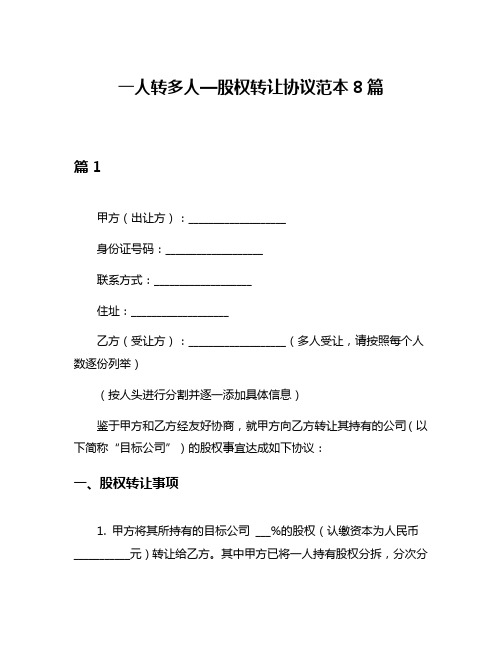 一人转多人—股权转让协议范本 8 篇

篇 1

甲方（出让方）：__________________

身份证号码：__________________

联系方式：__________________

住址：__________________

乙方（受让方）：__________________（多人受让，请按照每个人数逐份列举）

（按人头进行分割并逐一添加具体信息）

鉴于甲方和乙方经友好协商，就甲方向乙方转让其持有的公司（以下简称“目标公司”）的股权事宜达成如下协议：

一、股权转让事项

1. 甲方将其所持有的目标公司 ___%的股权（认缴资本为人民币__________元）转让给乙方。其中甲方已将一人持有股权分拆，分次分